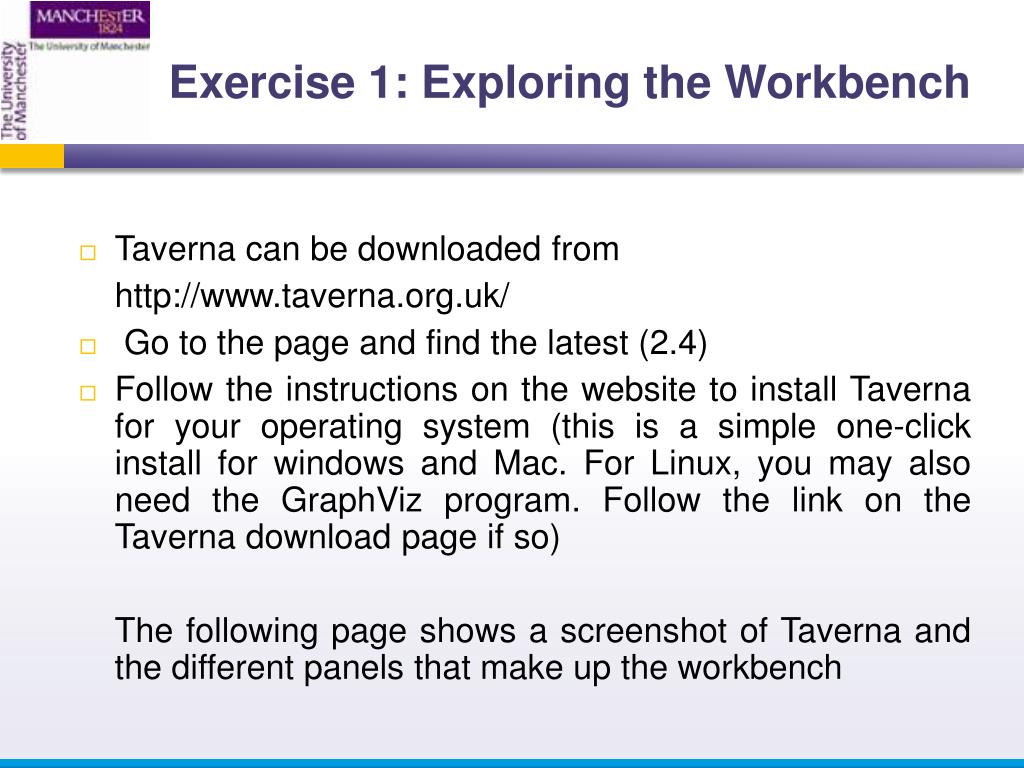 MANCHESTER 1824

The University of Manchester

The University of Manchester

Exercise 1: Exploring the Workbench

□ Taverna can be downloaded from http://www.taverna.org.uk/

□ Go to the page and find the latest (2.4)

□ Follow the instructions on the website to install Taverna for your operating system (this is a simple one-click install for windows and Mac. For Linux, you may also need the GraphViz program. Follow the link on the Taverna download page if so)

The following page shows a screenshot of Taverna and the different panels that make up the workbench